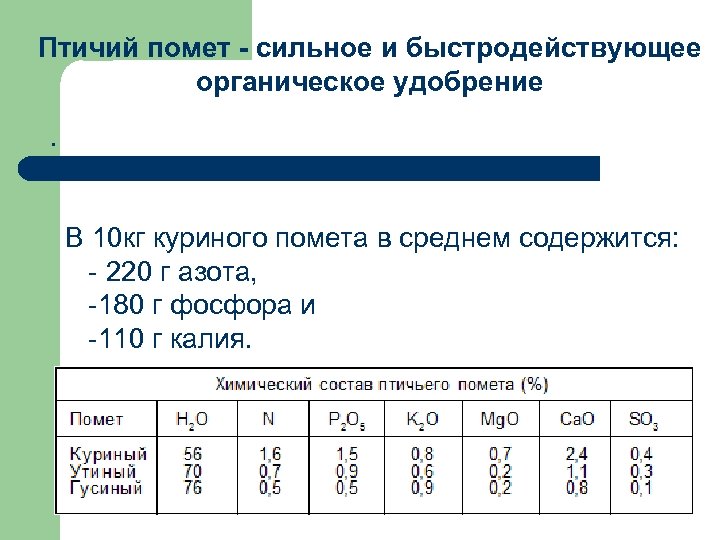 Птичий помет - сильное и быстродействующее органическое удобрение

.

В 10кг куриного помета в среднем содержится:
- 220 г азота,
-180 г фосфора и
-110 г калия.

Химический состав птичьего помета (%)

| Помет | $H_2O$ | N | $P_2O_5$ | $K_2O$ | MgO | CaO | $SO_3$ |
|---|---|---|---|---|---|---|---|
| Куриный | 56 | 1,6 | 1,5 | 0,8 | 0,7 | 2,4 | 0,4 |
| Утиный | 70 | 0,7 | 0,9 | 0,6 | 0,2 | 1,1 | 0,3 |
| Гусиный | 76 | 0,5 | 0,5 | 0,9 | 0,2 | 0,8 | 0,1 |